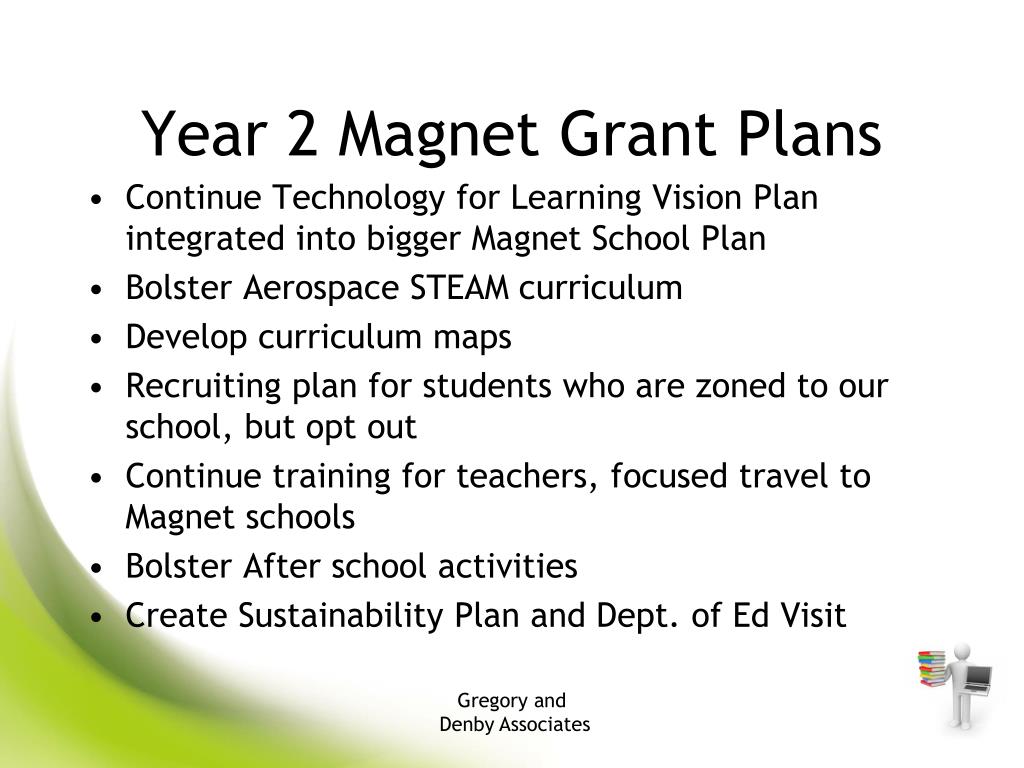 Year 2 Magnet Grant Plans

• Continue Technology for Learning Vision Plan integrated into bigger Magnet School Plan
• Bolster Aerospace STEAM curriculum
• Develop curriculum maps
• Recruiting plan for students who are zoned to our school, but opt out
• Continue training for teachers, focused travel to Magnet schools
• Bolster After school activities
• Create Sustainability Plan and Dept. of Ed Visit

Gregory and
Denby Associates